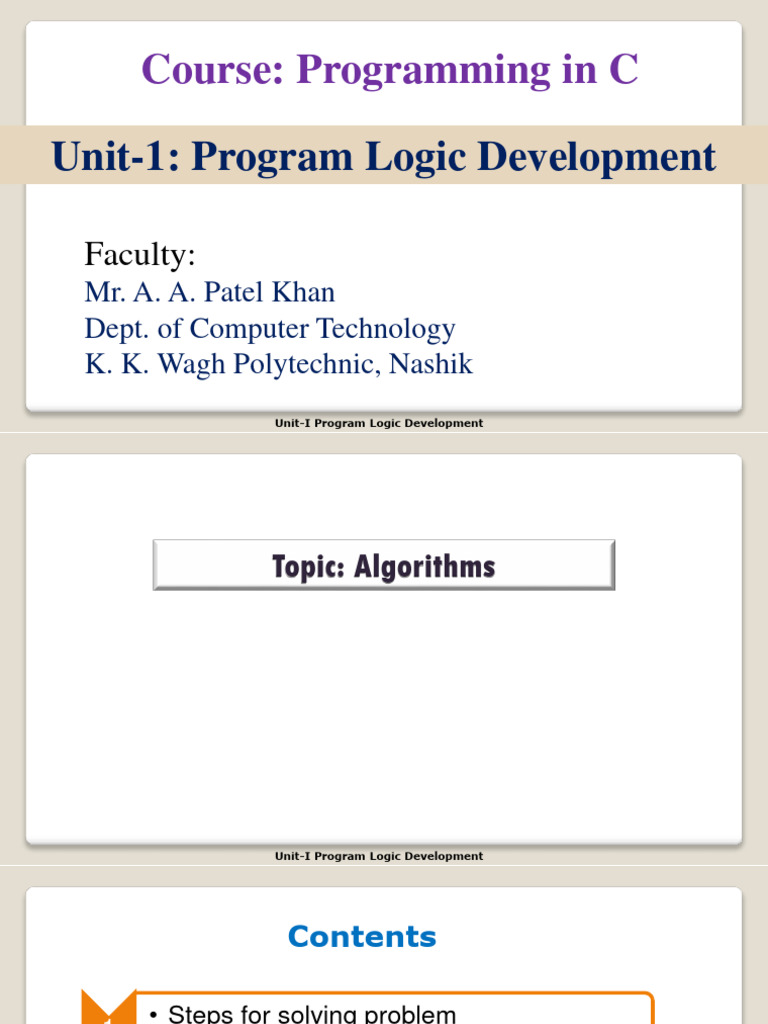 Course: Programming in C

Unit-1: Program Logic Development

Faculty:
Mr. A. A. Patel Khan
Dept. of Computer Technology
K. K. Wagh Polytechnic, Nashik

Unit-I Program Logic Development

Topic: Algorithms

Unit-I Program Logic Development

Contents

• Steps for solving problem